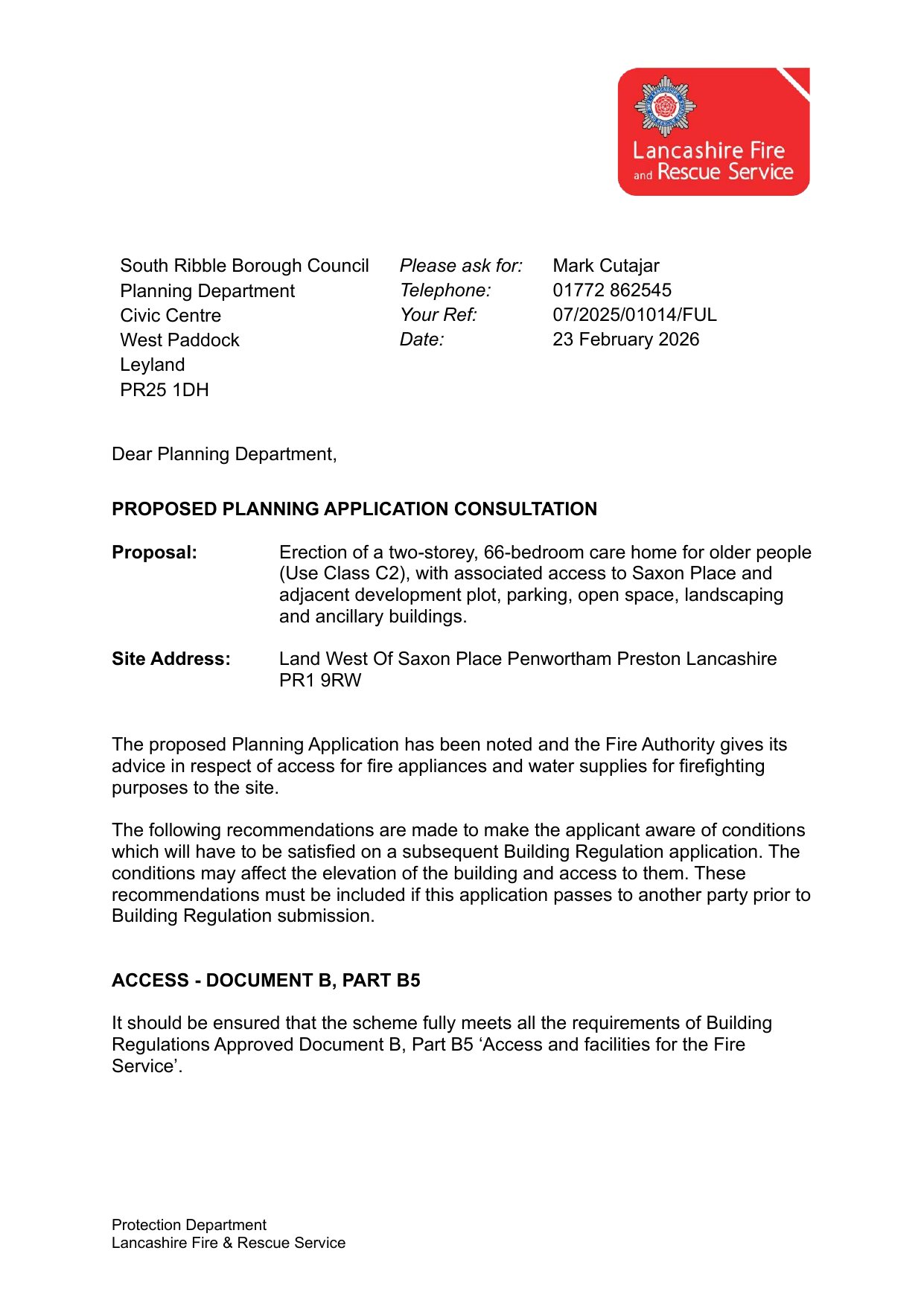 Lancashire Fire and Rescue Service

South Ribble Borough Council
Planning Department
Civic Centre
West Paddock
Leyland
PR25 1DH

Please ask for: Mark Cutajar
Telephone: 01772 862545
Your Ref: 07/2025/01014/FUL
Date: 23 February 2026

Dear Planning Department,

PROPOSED PLANNING APPLICATION CONSULTATION

Proposal: Erection of a two-storey, 66-bedroom care home for older people (Use Class C2), with associated access to Saxon Place and adjacent development plot, parking, open space, landscaping and ancillary buildings.

Site Address: Land West Of Saxon Place Penwortham Preston Lancashire PR1 9RW

The proposed Planning Application has been noted and the Fire Authority gives its advice in respect of access for fire appliances and water supplies for firefighting purposes to the site.

The following recommendations are made to make the applicant aware of conditions which will have to be satisfied on a subsequent Building Regulation application. The conditions may affect the elevation of the building and access to them. These recommendations must be included if this application passes to another party prior to Building Regulation submission.

ACCESS - DOCUMENT B, PART B5

It should be ensured that the scheme fully meets all the requirements of Building Regulations Approved Document B, Part B5 ‘Access and facilities for the Fire Service’.

Protection Department
Lancashire Fire & Rescue Service